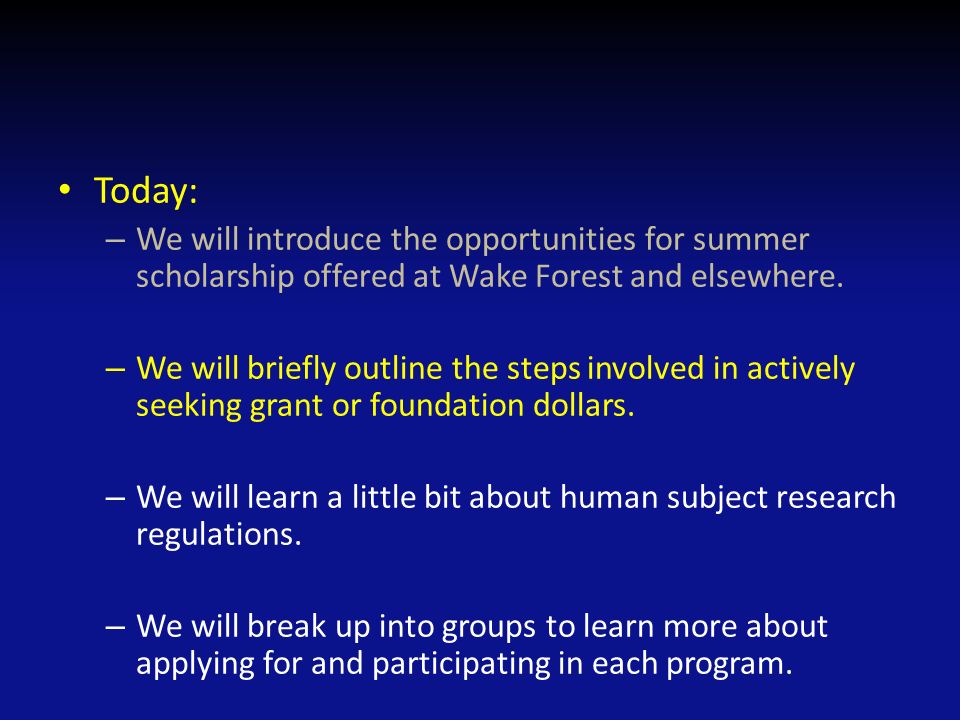 • Today:

– We will introduce the opportunities for summer scholarship offered at Wake Forest and elsewhere.

– We will briefly outline the steps involved in actively seeking grant or foundation dollars.

– We will learn a little bit about human subject research regulations.

– We will break up into groups to learn more about applying for and participating in each program.